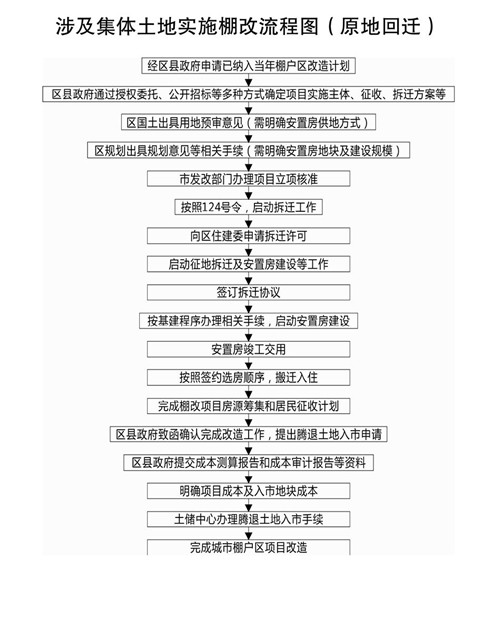 涉及集体土地实施棚改流程图（原地回迁）

经区县政府申请已纳入当年棚户区改造计划

区县政府通过授权委托、公开招标等多种方式确定项目实施主体、征收、拆迁方案等

区国土出具用地预审意见（需明确安置房供地方式）

区规划出具规划意见等相关手续（需明确安置房地块及建设规模）

市发改部门办理项目立项核准

按照124号令，启动拆迁工作

向区住建委申请拆迁许可

启动征地拆迁及安置房建设等工作

签订拆迁协议

按基建程序办理相关手续，启动安置房建设

安置房竣工交用

按照签约选房顺序，搬迁入住

完成棚改项目房源筹集和居民征收计划

区县政府致函确认完成改造工作，提出腾退土地入市申请

区县政府提交成本测算报告和成本审计报告等资料

明确项目成本及入市地块成本

土储中心办理腾退土地入市手续

完成城市棚户区项目改造